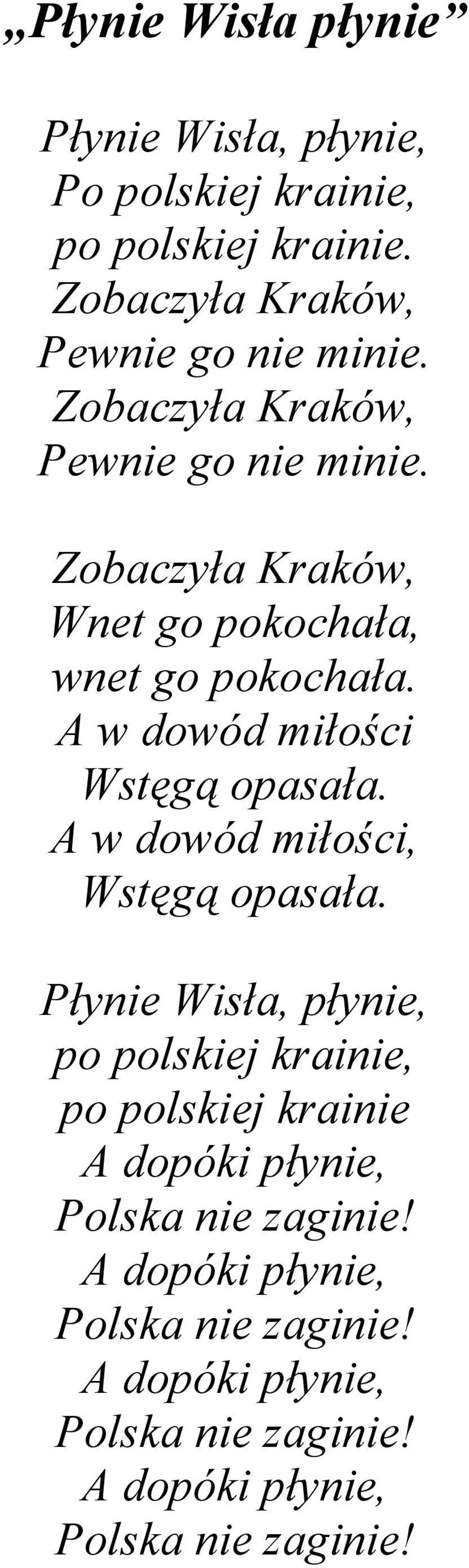 „Płynie Wisła płynie”

Płynie Wisła, płynie,
Po polskiej krainie,
po polskiej krainie.
Zobaczyła Kraków,
Pewnie go nie minie.
Zobaczyła Kraków,
Pewnie go nie minie.

Zobaczyła Kraków,
Wnet go pokochała,
wnet go pokochała.
A w dowód miłości
Wstęgą opasała.
A w dowód miłości,
Wstęgą opasała.

Płynie Wisła, płynie,
po polskiej krainie,
po polskiej krainie
A dopóki płynie,
Polska nie zaginie!
A dopóki płynie,
Polska nie zaginie!
A dopóki płynie,
Polska nie zaginie!
A dopóki płynie,
Polska nie zaginie!